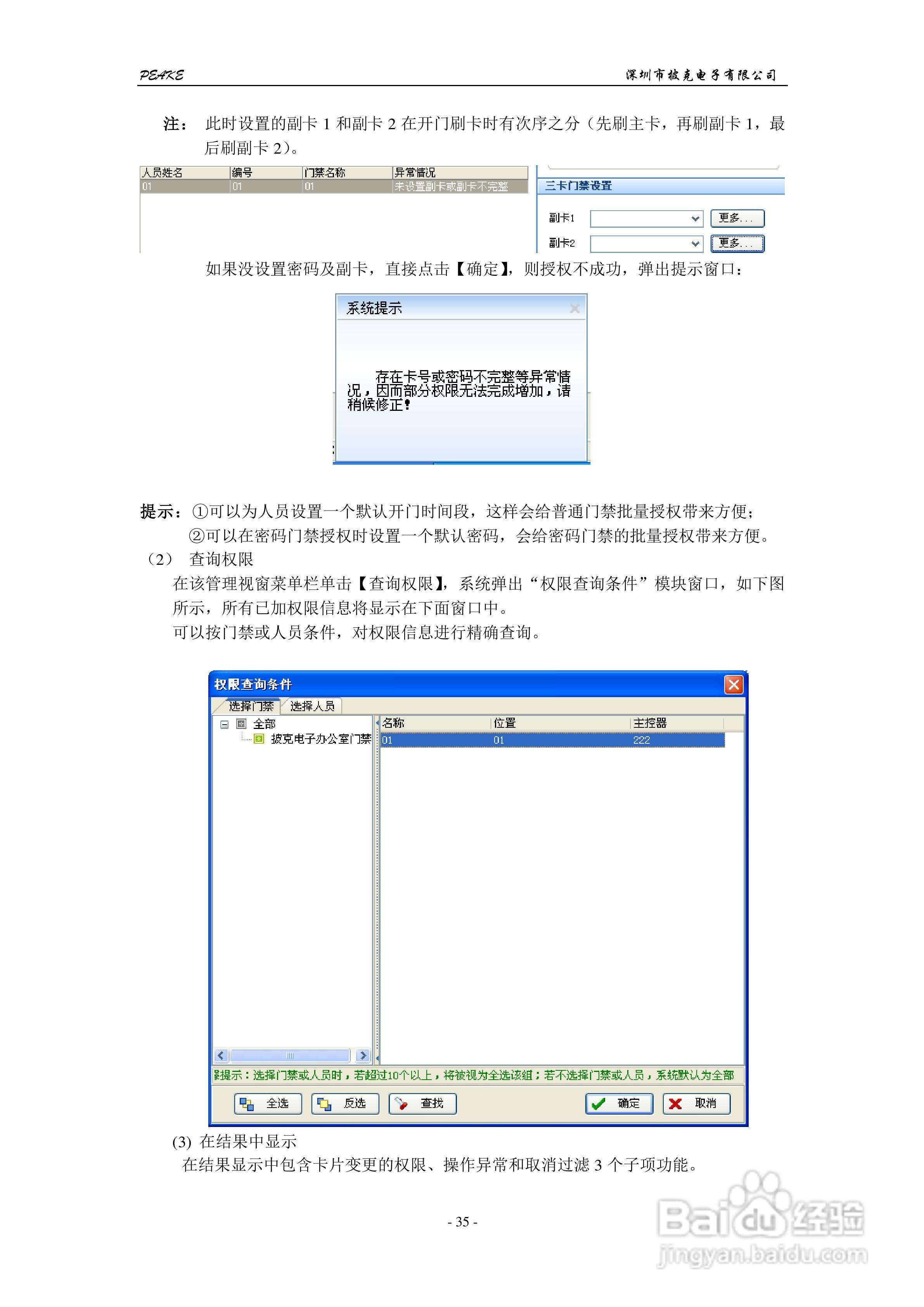 PEAKE

深圳市披克电子有限公司

注： 此时设置的副卡 1 和副卡 2 在开门刷卡时有次序之分（先刷主卡，再刷副卡 1，最后刷副卡 2）。

| 人员姓名 | 编号 | 门禁名称 | 异常情况 |
|---|---|---|---|
| 01 | 01 | 01 | 未设置副卡或副卡不完整 |

三卡门禁设置

副卡1 更多...

副卡2 更多...

如果没设置密码及副卡，直接点击【确定】，则授权不成功，弹出提示窗口：

系统提示

存在卡号或密码不完整等异常情况，因而部分权限无法完成增加，请稍候修正!

提示：①可以为人员设置一个默认开门时间段，这样会给普通门禁批量授权带来方便；

②可以在密码门禁授权时设置一个默认密码，会给密码门禁的批量授权带来方便。

（2） 查询权限

在该管理视窗菜单栏单击【查询权限】，系统弹出“权限查询条件”模块窗口，如下图所示，所有已加权限信息将显示在下面窗口中。

可以按门禁或人员条件，对权限信息进行精确查询。

权限查询条件

选择门禁 选择人员

全部

披克电子办公室门禁

| 名称 | 位置 | 主控器 |
|---|---|---|
| 01 | 01 | 222 |

提示：选择门禁或人员时，若超过10个以上，将被视为全选该组；若不选择门禁或人员，系统默认为全部

全选 反选 查找 确定 取消

(3) 在结果中显示

在结果显示中包含卡片变更的权限、操作异常和取消过滤 3 个子项功能。

- 35 -

Baidu经验 jingyan.baidu.com